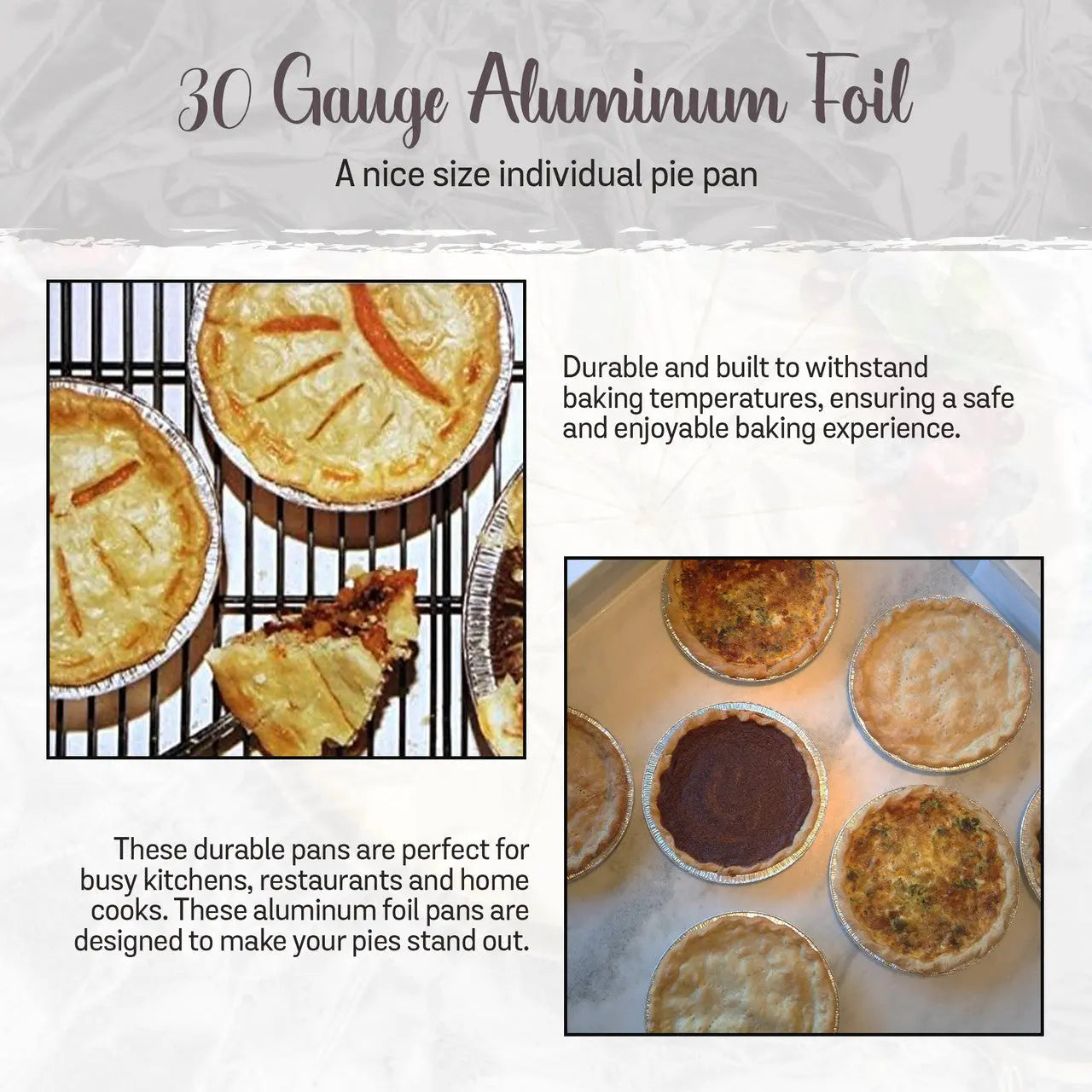 30 Gauge Aluminum Foil

A nice size individual pie pan

Durable and built to withstand baking temperatures, ensuring a safe and enjoyable baking experience.

These durable pans are perfect for busy kitchens, restaurants and home cooks. These aluminum foil pans are designed to make your pies stand out.